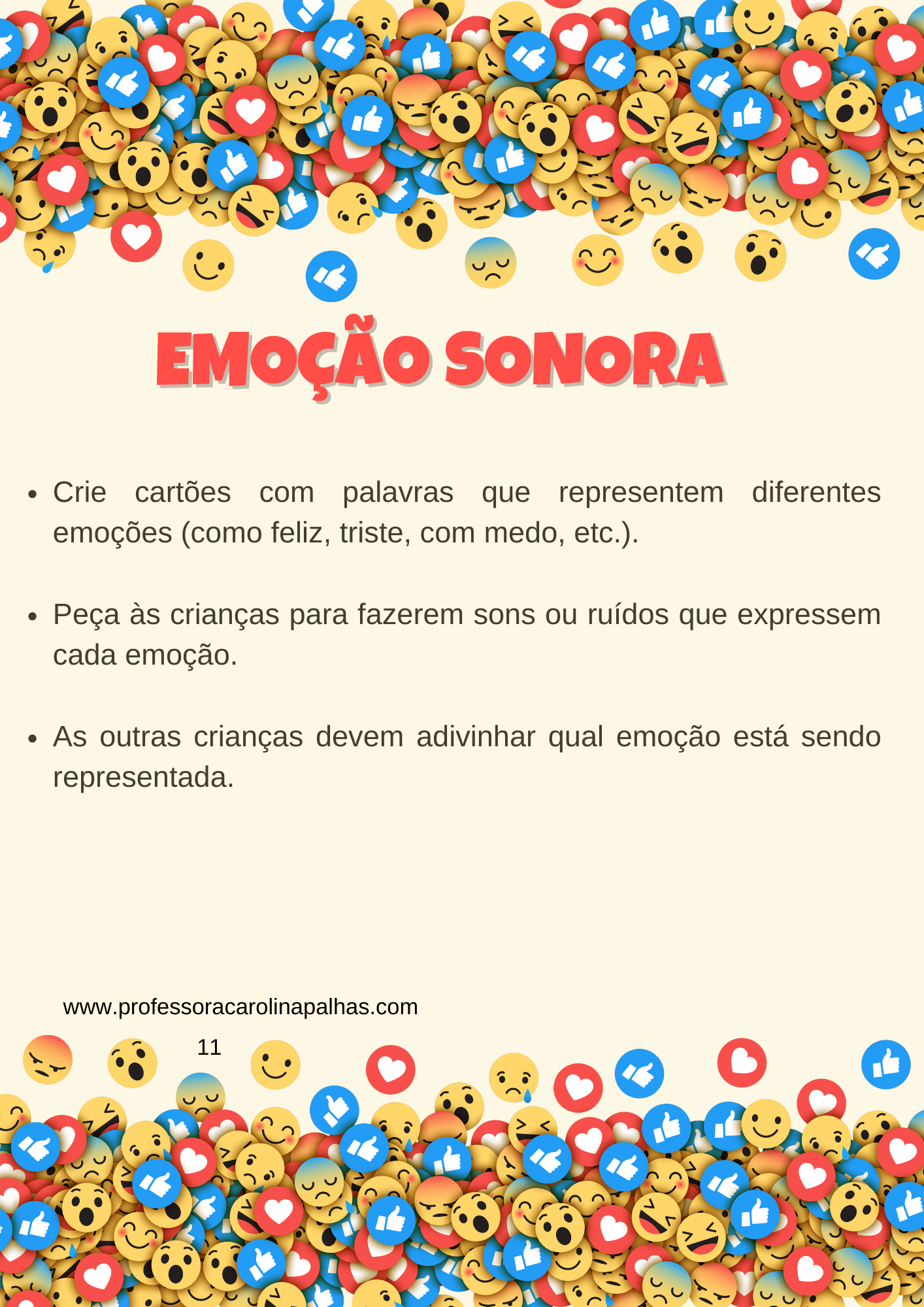 EMOÇÃO SONORA

• Crie cartões com palavras que representem diferentes emoções (como feliz, triste, com medo, etc.).

• Peça às crianças para fazerem sons ou ruídos que expressem cada emoção.

• As outras crianças devem adivinhar qual emoção está sendo representada.

www.professoracarolinapalhas.com

11